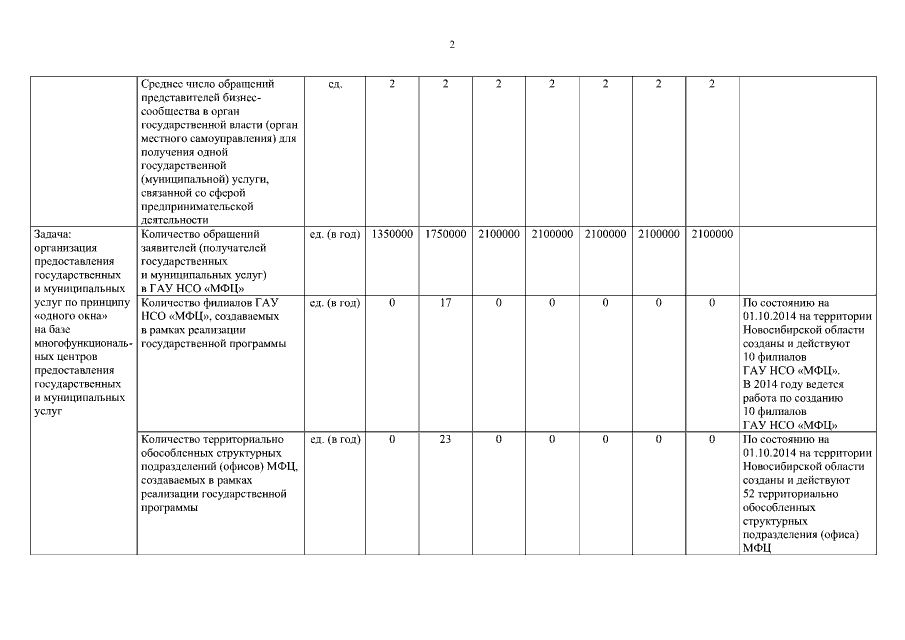 2

| | | | | | | | | | | |
|---|---|---|---|---|---|---|---|---|---|---|
| | Среднее число обращений представителей бизнес-сообщества в орган государственной власти (орган местного самоуправления) для получения одной государственной (муниципальной) услуги, связанной со сферой предпринимательской деятельности | ед. | 2 | 2 | 2 | 2 | 2 | 2 | 2 | |
| Задача: организация предоставления государственных и муниципальных услуг по принципу «одного окна» на базе многофункциональных центров предоставления государственных и муниципальных услуг | Количество обращений заявителей (получателей государственных и муниципальных услуг) в ГАУ НСО «МФЦ» | ед. (в год) | 1350000 | 1750000 | 2100000 | 2100000 | 2100000 | 2100000 | 2100000 | |
| | Количество филиалов ГАУ НСО «МФЦ», создаваемых в рамках реализации государственной программы | ед. (в год) | 0 | 17 | 0 | 0 | 0 | 0 | 0 | По состоянию на 01.10.2014 на территории Новосибирской области созданы и действуют 10 филиалов ГАУ НСО «МФЦ». В 2014 году ведется работа по созданию 10 филиалов ГАУ НСО «МФЦ» |
| | Количество территориально обособленных структурных подразделений (офисов) МФЦ, создаваемых в рамках реализации государственной программы | ед. (в год) | 0 | 23 | 0 | 0 | 0 | 0 | 0 | По состоянию на 01.10.2014 на территории Новосибирской области созданы и действуют 52 территориально обособленных структурных подразделения (офиса) МФЦ |